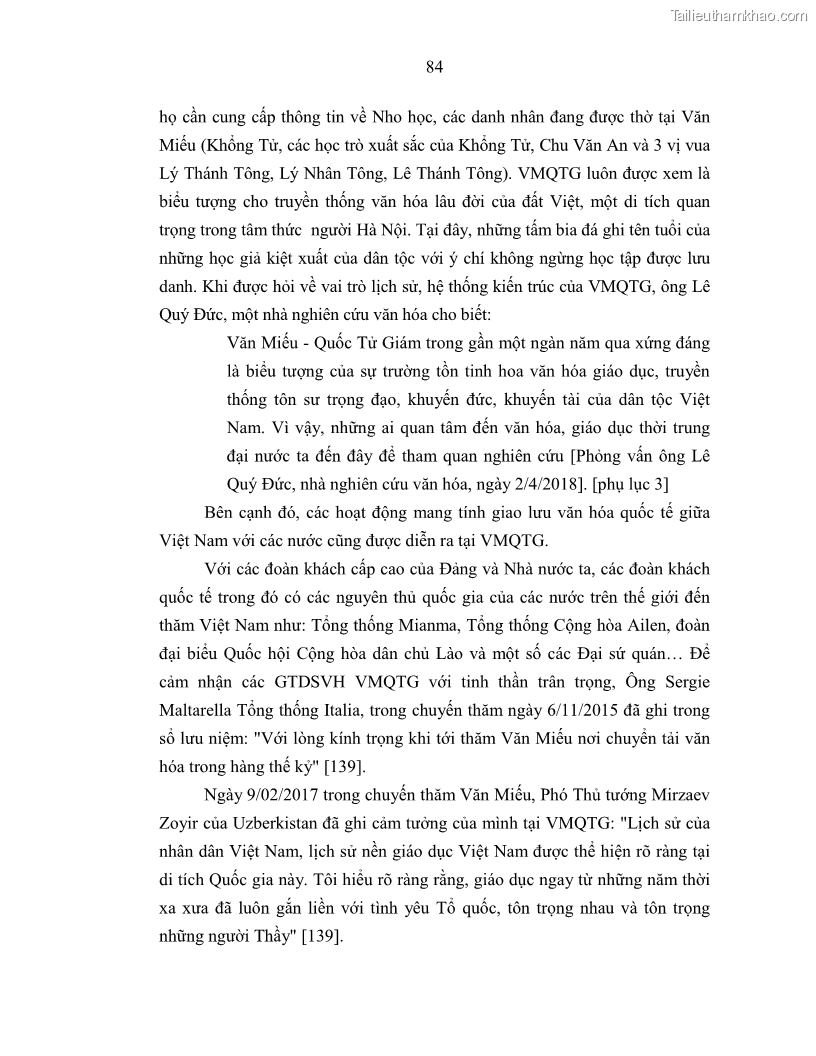 Tailieuthamkhao.com

84

họ cần cung cấp thông tin về Nho học, các danh nhân đang được thờ tại Văn Miếu (Khổng Tử, các học trò xuất sắc của Khổng Tử, Chu Văn An và 3 vị vua Lý Thánh Tông, Lý Nhân Tông, Lê Thánh Tông). VMQTG luôn được xem là biểu tượng cho truyền thống văn hóa lâu đời của đất Việt, một di tích quan trọng trong tâm thức người Hà Nội. Tại đây, những tấm bia đá ghi tên tuổi của những học giả kiệt xuất của dân tộc với ý chí không ngừng học tập được lưu danh. Khi được hỏi về vai trò lịch sử, hệ thống kiến trúc của VMQTG, ông Lê Quý Đức, một nhà nghiên cứu văn hóa cho biết:

Văn Miếu - Quốc Tử Giám trong gần một ngàn năm qua xứng đáng là biểu tượng của sự trường tồn tinh hoa văn hóa giáo dục, truyền thống tôn sư trọng đạo, khuyến đức, khuyến tài của dân tộc Việt Nam. Vì vậy, những ai quan tâm đến văn hóa, giáo dục thời trung đại nước ta đến đây để tham quan nghiên cứu [Phỏng vấn ông Lê Quý Đức, nhà nghiên cứu văn hóa, ngày 2/4/2018]. [phụ lục 3]

Bên cạnh đó, các hoạt động mang tính giao lưu văn hóa quốc tế giữa Việt Nam với các nước cũng được diễn ra tại VMQTG.

Với các đoàn khách cấp cao của Đảng và Nhà nước ta, các đoàn khách quốc tế trong đó có các nguyên thủ quốc gia của các nước trên thế giới đến thăm Việt Nam như: Tổng thống Mianma, Tổng thống Cộng hòa Ailen, đoàn đại biểu Quốc hội Cộng hòa dân chủ Lào và một số các Đại sứ quán… Để cảm nhận các GTDSVH VMQTG với tinh thần trân trọng, Ông Sergie Maltarella Tổng thống Italia, trong chuyến thăm ngày 6/11/2015 đã ghi trong sổ lưu niệm: "Với lòng kính trọng khi tới thăm Văn Miếu nơi chuyển tải văn hóa trong hàng thế kỷ" [139].

Ngày 9/02/2017 trong chuyến thăm Văn Miếu, Phó Thủ tướng Mirzaev Zoyir của Uzberkistan đã ghi cảm tưởng của mình tại VMQTG: "Lịch sử của nhân dân Việt Nam, lịch sử nền giáo dục Việt Nam được thể hiện rõ ràng tại di tích Quốc gia này. Tôi hiểu rõ ràng rằng, giáo dục ngay từ những năm thời xa xưa đã luôn gắn liền với tình yêu Tổ quốc, tôn trọng nhau và tôn trọng những người Thầy" [139].